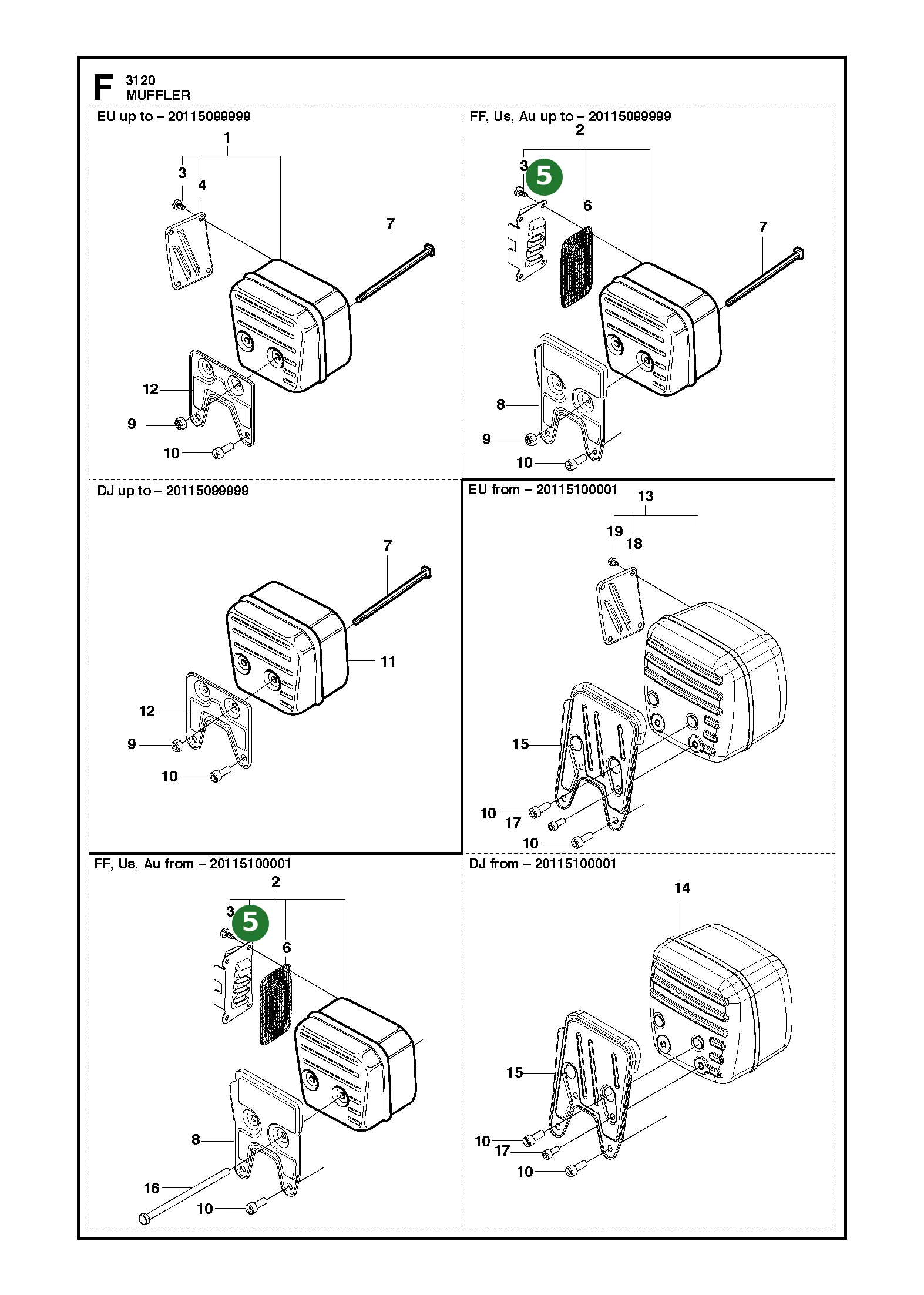 F 3120
MUFFLER

EU up to – 20115099999
1
3
4
7
12
9
10

FF, Us, Au up to – 20115099999
2
3
5
6
7
8
9
10

DJ up to – 20115099999
7
11
12
9
10

EU from – 20115100001
13
19
18
15
10
17
10

FF, Us, Au from – 20115100001
2
3
5
6
8
16
10

DJ from – 20115100001
14
15
10
17
10